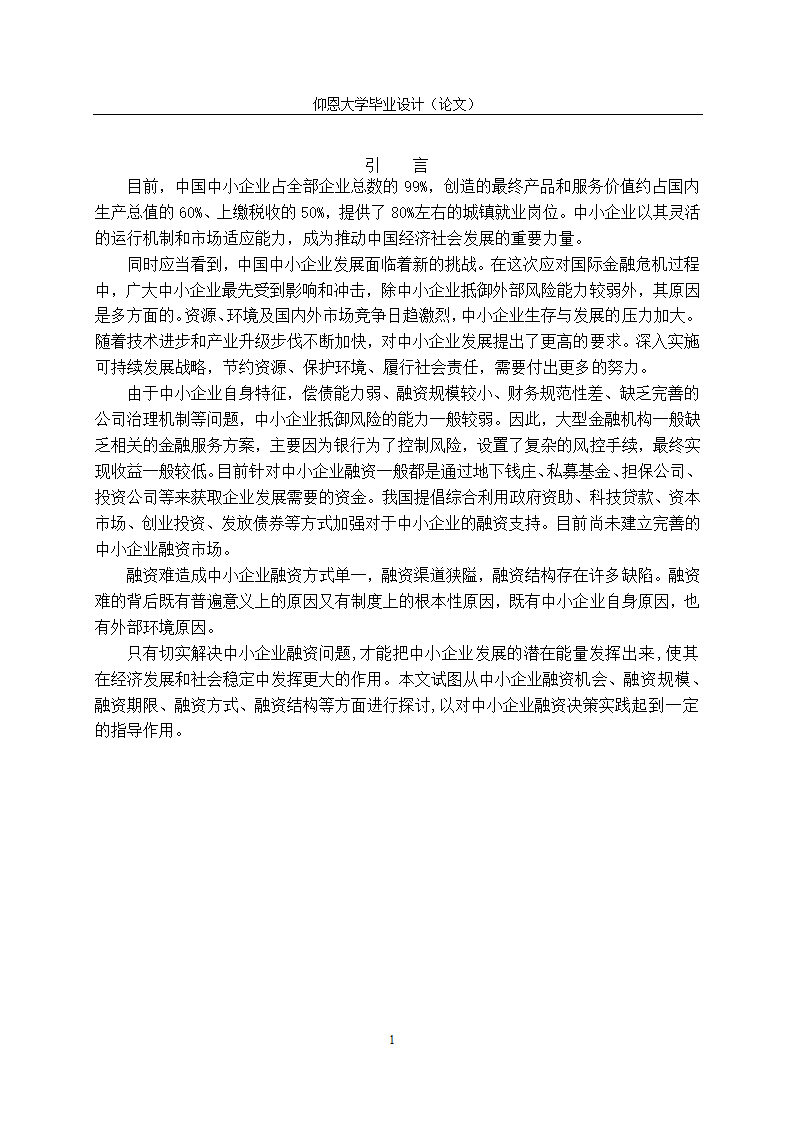 仰恩大学毕业设计（论文）

引　言

目前，中国中小企业占全部企业总数的 99%，创造的最终产品和服务价值约占国内生产总值的 60%、上缴税收的 50%，提供了 80%左右的城镇就业岗位。中小企业以其灵活的运行机制和市场适应能力，成为推动中国经济社会发展的重要力量。

同时应当看到，中国中小企业发展面临着新的挑战。在这次应对国际金融危机过程中，广大中小企业最先受到影响和冲击，除中小企业抵御外部风险能力较弱外，其原因是多方面的。资源、环境及国内外市场竞争日趋激烈，中小企业生存与发展的压力加大。随着技术进步和产业升级步伐不断加快，对中小企业发展提出了更高的要求。深入实施可持续发展战略，节约资源、保护环境、履行社会责任，需要付出更多的努力。

由于中小企业自身特征，偿债能力弱、融资规模较小、财务规范性差、缺乏完善的公司治理机制等问题，中小企业抵御风险的能力一般较弱。因此，大型金融机构一般缺乏相关的金融服务方案，主要因为银行为了控制风险，设置了复杂的风控手续，最终实现收益一般较低。目前针对中小企业融资一般都是通过地下钱庄、私募基金、担保公司、投资公司等来获取企业发展需要的资金。我国提倡综合利用政府资助、科技贷款、资本市场、创业投资、发放债券等方式加强对于中小企业的融资支持。目前尚未建立完善的中小企业融资市场。

融资难造成中小企业融资方式单一，融资渠道狭隘，融资结构存在许多缺陷。融资难的背后既有普遍意义上的原因又有制度上的根本性原因，既有中小企业自身原因，也有外部环境原因。

只有切实解决中小企业融资问题，才能把中小企业发展的潜在能量发挥出来，使其在经济发展和社会稳定中发挥更大的作用。本文试图从中小企业融资机会、融资规模、融资期限、融资方式、融资结构等方面进行探讨，以对中小企业融资决策实践起到一定的指导作用。

1